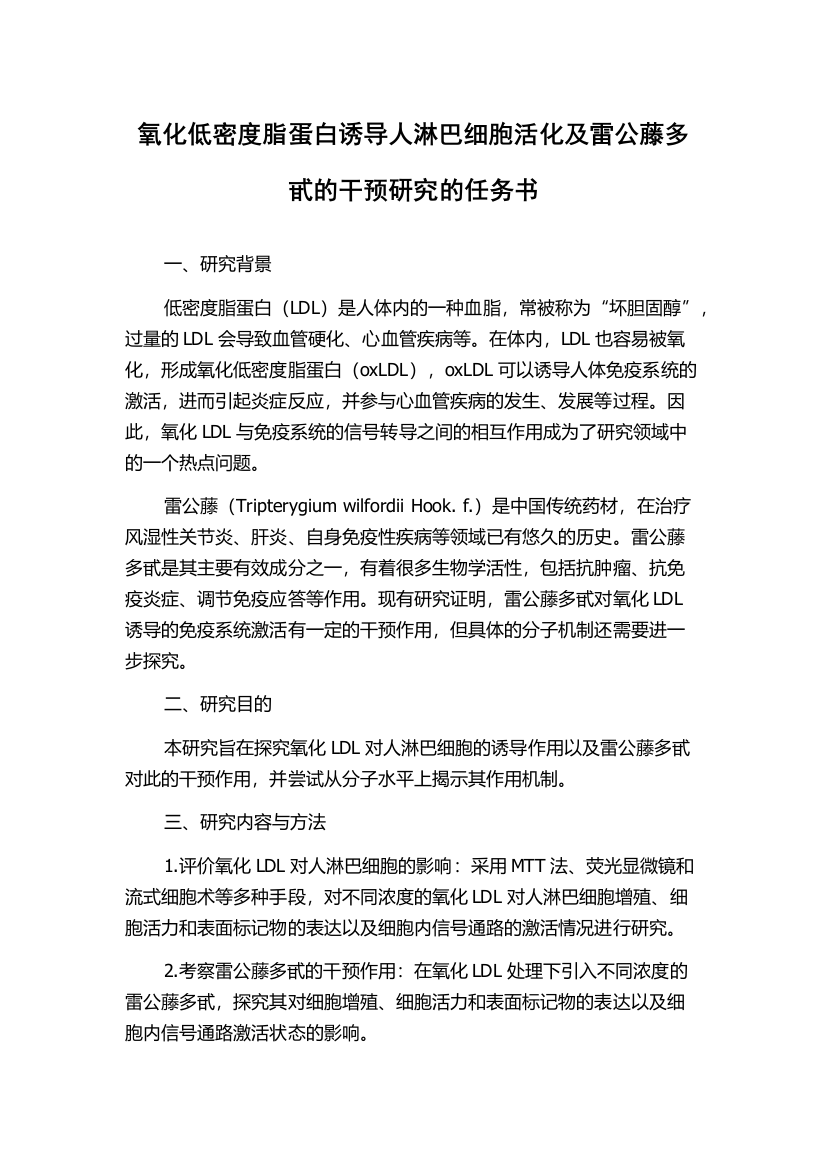 氧化低密度脂蛋白诱导人淋巴细胞活化及雷公藤多甙的干预研究的任务书

一、研究背景

低密度脂蛋白（LDL）是人体内的一种血脂，常被称为“坏胆固醇”，过量的 LDL 会导致血管硬化、心血管疾病等。在体内，LDL 也容易被氧化，形成氧化低密度脂蛋白（oxLDL），oxLDL 可以诱导人体免疫系统的激活，进而引起炎症反应，并参与心血管疾病的发生、发展等过程。因此，氧化 LDL 与免疫系统的信号转导之间的相互作用成为了研究领域中的一个热点问题。

雷公藤（Tripterygium wilfordii Hook. f.）是中国传统药材，在治疗风湿性关节炎、肝炎、自身免疫性疾病等领域已有悠久的历史。雷公藤多甙是其主要有效成分之一，有着很多生物学活性，包括抗肿瘤、抗免疫炎症、调节免疫应答等作用。现有研究证明，雷公藤多甙对氧化 LDL 诱导的免疫系统激活有一定的干预作用，但具体的分子机制还需要进一步探究。

二、研究目的

本研究旨在探究氧化 LDL 对人淋巴细胞的诱导作用以及雷公藤多甙对此的干预作用，并尝试从分子水平上揭示其作用机制。

三、研究内容与方法

1.评价氧化 LDL 对人淋巴细胞的影响：采用 MTT 法、荧光显微镜和流式细胞术等多种手段，对不同浓度的氧化 LDL 对人淋巴细胞增殖、细胞活力和表面标记物的表达以及细胞内信号通路的激活情况进行研究。

2.考察雷公藤多甙的干预作用：在氧化 LDL 处理下引入不同浓度的雷公藤多甙，探究其对细胞增殖、细胞活力和表面标记物的表达以及细胞内信号通路激活状态的影响。